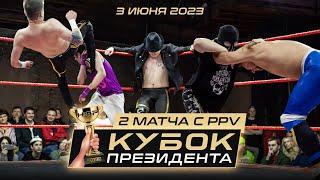 3 ИЮНЯ 2023

2 МАТЧА С PPV

КУБОК
ПРЕЗИДЕНТА